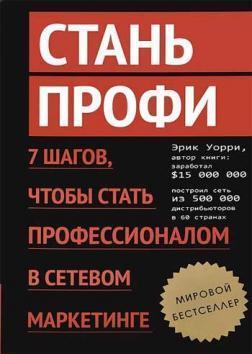 СТАНЬ
ПРОФИ

7 ШАГОВ, ЧТОБЫ СТАТЬ ПРОФЕССИОНАЛОМ В СЕТЕВОМ МАРКЕТИНГЕ

Эрик Уорри, автор книги: заработал $15 000 000 построил сеть из 500 000 дистрибьюторов в 60 странах

МИРОВОЙ БЕСТСЕЛЛЕР